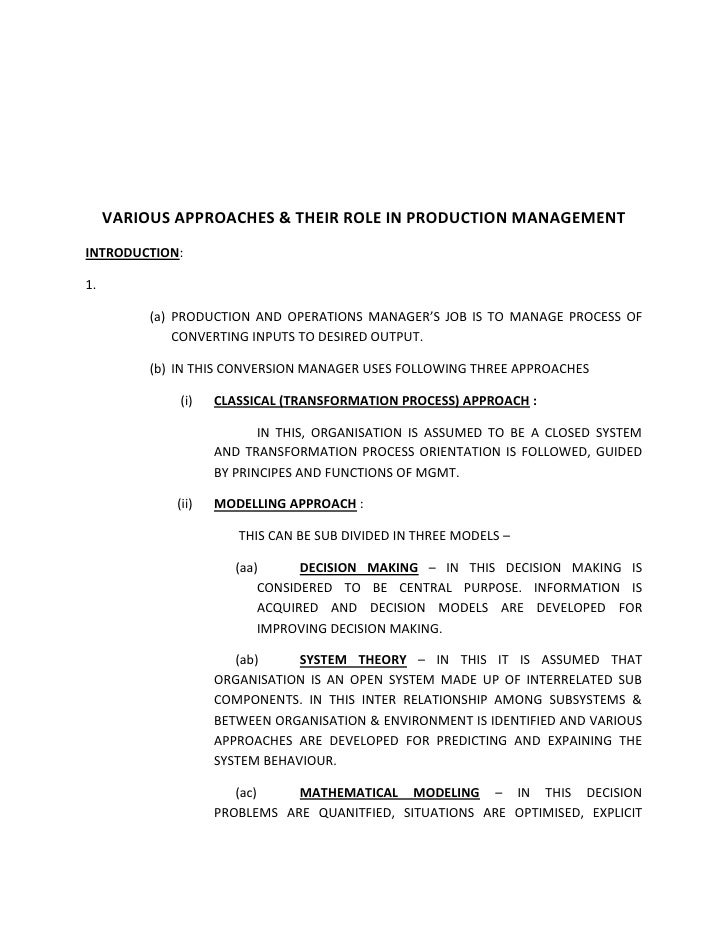 VARIOUS APPROACHES & THEIR ROLE IN PRODUCTION MANAGEMENT

INTRODUCTION:

1.

(a) PRODUCTION AND OPERATIONS MANAGER'S JOB IS TO MANAGE PROCESS OF CONVERTING INPUTS TO DESIRED OUTPUT.

(b) IN THIS CONVERSION MANAGER USES FOLLOWING THREE APPROACHES

(i) CLASSICAL (TRANSFORMATION PROCESS) APPROACH :

IN THIS, ORGANISATION IS ASSUMED TO BE A CLOSED SYSTEM AND TRANSFORMATION PROCESS ORIENTATION IS FOLLOWED, GUIDED BY PRINCIPES AND FUNCTIONS OF MGMT.

(ii) MODELLING APPROACH :

THIS CAN BE SUB DIVIDED IN THREE MODELS –

(aa) DECISION MAKING – IN THIS DECISION MAKING IS CONSIDERED TO BE CENTRAL PURPOSE. INFORMATION IS ACQUIRED AND DECISION MODELS ARE DEVELOPED FOR IMPROVING DECISION MAKING.

(ab) SYSTEM THEORY – IN THIS IT IS ASSUMED THAT ORGANISATION IS AN OPEN SYSTEM MADE UP OF INTERRELATED SUB COMPONENTS. IN THIS INTER RELATIONSHIP AMONG SUBSYSTEMS & BETWEEN ORGANISATION & ENVIRONMENT IS IDENTIFIED AND VARIOUS APPROACHES ARE DEVELOPED FOR PREDICTING AND EXPAINING THE SYSTEM BEHAVIOUR.

(ac) MATHEMATICAL MODELING – IN THIS DECISION PROBLEMS ARE QUANITFIED, SITUATIONS ARE OPTIMISED, EXPLICIT